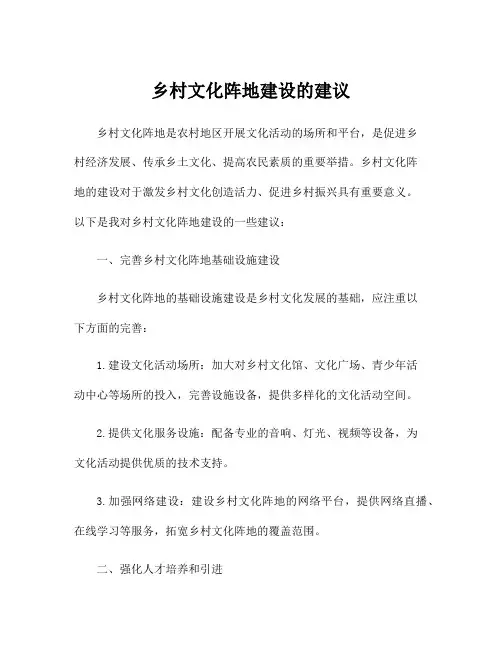 乡村文化阵地建设的建议

乡村文化阵地是农村地区开展文化活动的场所和平台，是促进乡村经济发展、传承乡土文化、提高农民素质的重要举措。乡村文化阵地的建设对于激发乡村文化创造活力、促进乡村振兴具有重要意义。以下是我对乡村文化阵地建设的一些建议：

一、完善乡村文化阵地基础设施建设

乡村文化阵地的基础设施建设是乡村文化发展的基础，应注重以下方面的完善：

1. 建设文化活动场所：加大对乡村文化馆、文化广场、青少年活动中心等场所的投入，完善设施设备，提供多样化的文化活动空间。

2. 提供文化服务设施：配备专业的音响、灯光、视频等设备，为文化活动提供优质的技术支持。

3. 加强网络建设：建设乡村文化阵地的网络平台，提供网络直播、在线学习等服务，拓宽乡村文化阵地的覆盖范围。

二、强化人才培养和引进